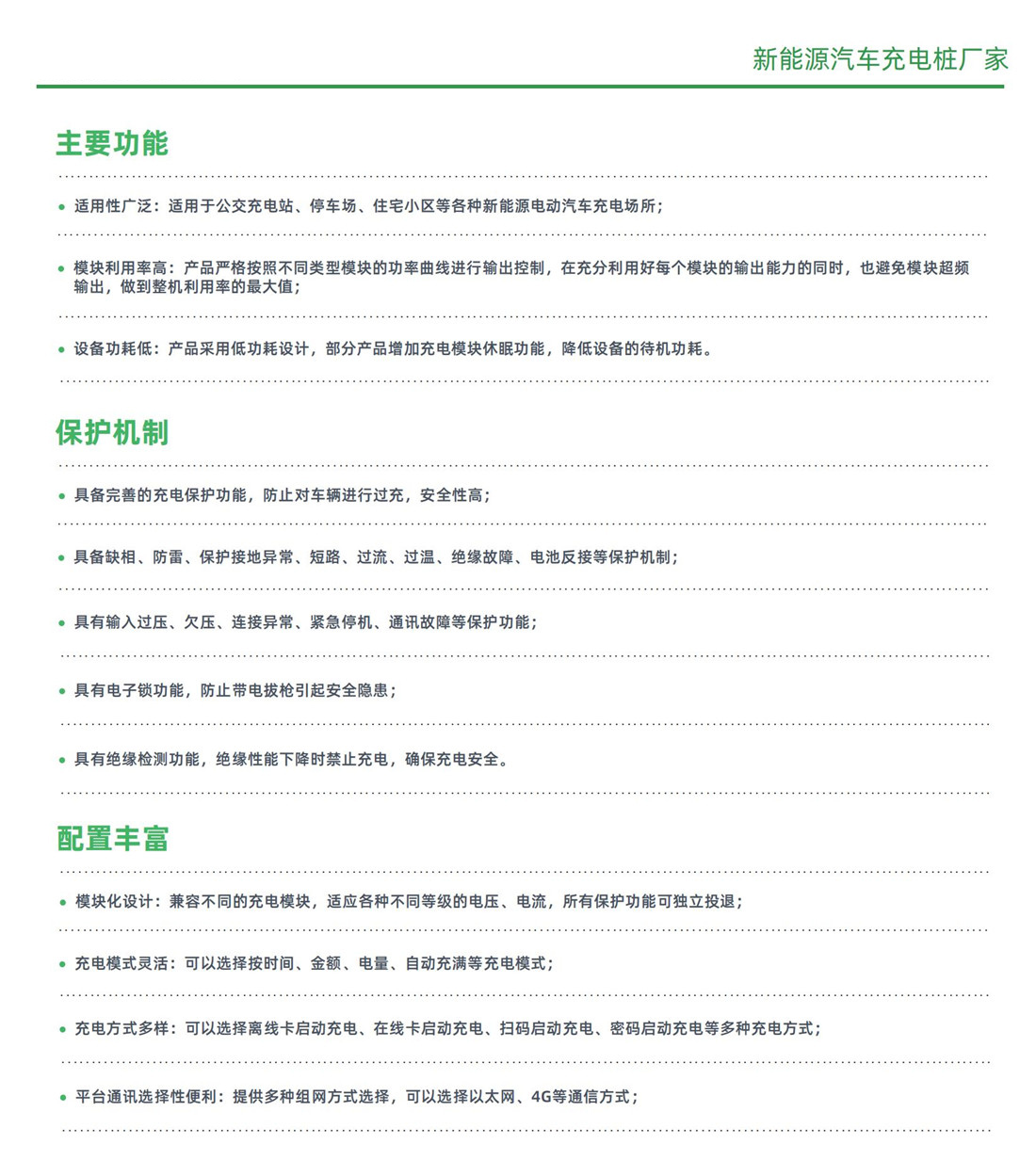 新能源汽车充电桩厂家

主要功能

• 适用性广泛：适用于公交充电站、停车场、住宅小区等各种新能源电动汽车充电场所；

• 模块利用率高：产品严格按照不同类型模块的功率曲线进行输出控制，在充分利用好每个模块的输出能力的同时，也避免模块超频输出，做到整机利用率的最大值；

• 设备功耗低：产品采用低功耗设计，部分产品增加充电模块休眠功能，降低设备的待机功耗。

保护机制

• 具备完善的充电保护功能，防止对车辆进行过充，安全性高；

• 具备缺相、防雷、保护接地异常、短路、过流、过温、绝缘故障、电池反接等保护机制；

• 具有输入过压、欠压、连接异常、紧急停机、通讯故障等保护功能；

• 具有电子锁功能，防止带电拔枪引起安全隐患；

• 具有绝缘检测功能，绝缘性能下降时禁止充电，确保充电安全。

配置丰富

• 模块化设计：兼容不同的充电模块，适应各种不同等级的电压、电流，所有保护功能可独立投退；

• 充电模式灵活：可以选择按时间、金额、电量、自动充满等充电模式；

• 充电方式多样：可以选择离线卡启动充电、在线卡启动充电、扫码启动充电、密码启动充电等多种充电方式；

• 平台通讯选择性便利：提供多种组网方式选择，可以选择以太网、4G等通信方式；